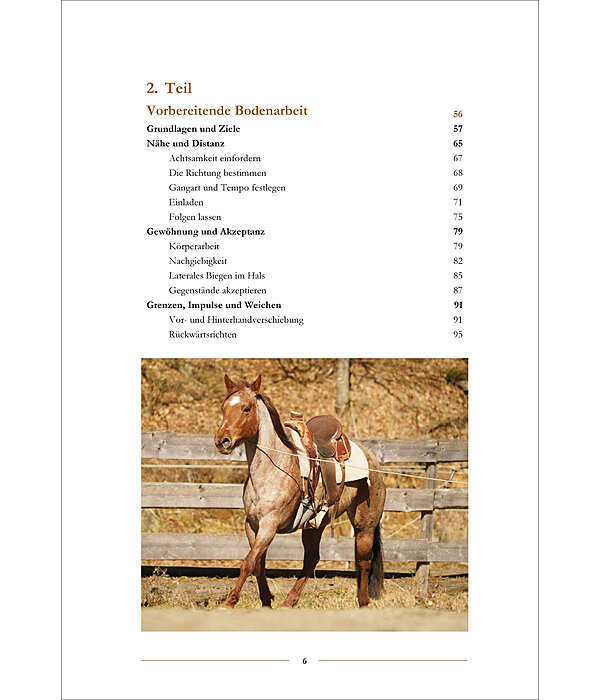 2. Teil

Vorbereitende Bodenarbeit 56

Grundlagen und Ziele 57

Nähe und Distanz 65

Achtsamkeit einfordern 67

Die Richtung bestimmen 68

Gangart und Tempo festlegen 69

Einladen 71

Folgen lassen 75

Gewöhnung und Akzeptanz 79

Körperarbeit 79

Nachgiebigkeit 82

Laterales Biegen im Hals 85

Gegenstände akzeptieren 87

Grenzen, Impulse und Weichen 91

Vor- und Hinterhandverschiebung 91

Rückwärtsrichten 95

6